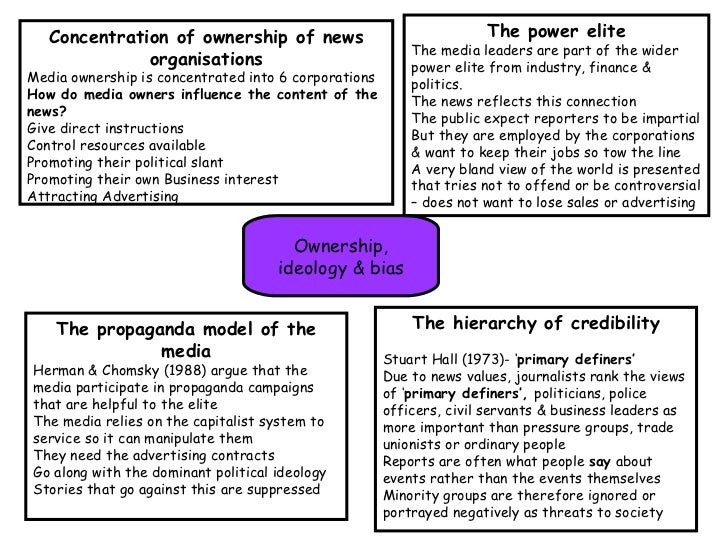 Concentration of ownership of news organisations

Media ownership is concentrated into 6 corporations

How do media owners influence the content of the news?

Give direct instructions

Control resources available

Promoting their political slant

Promoting their own Business interest

Attracting Advertising

The power elite

The media leaders are part of the wider power elite from industry, finance & politics.

The news reflects this connection

The public expect reporters to be impartial

But they are employed by the corporations & want to keep their jobs so tow the line

A very bland view of the world is presented that tries not to offend or be controversial – does not want to lose sales or advertising

Ownership, ideology & bias

The propaganda model of the media

Herman & Chomsky (1988) argue that the media participate in propaganda campaigns that are helpful to the elite

The media relies on the capitalist system to service so it can manipulate them

They need the advertising contracts

Go along with the dominant political ideology

Stories that go against this are suppressed

The hierarchy of credibility

Stuart Hall (1973)- 'primary definers'

Due to news values, journalists rank the views of 'primary definers', politicians, police officers, civil servants & business leaders as more important than pressure groups, trade unionists or ordinary people

Reports are often what people say about events rather than the events themselves

Minority groups are therefore ignored or portrayed negatively as threats to society